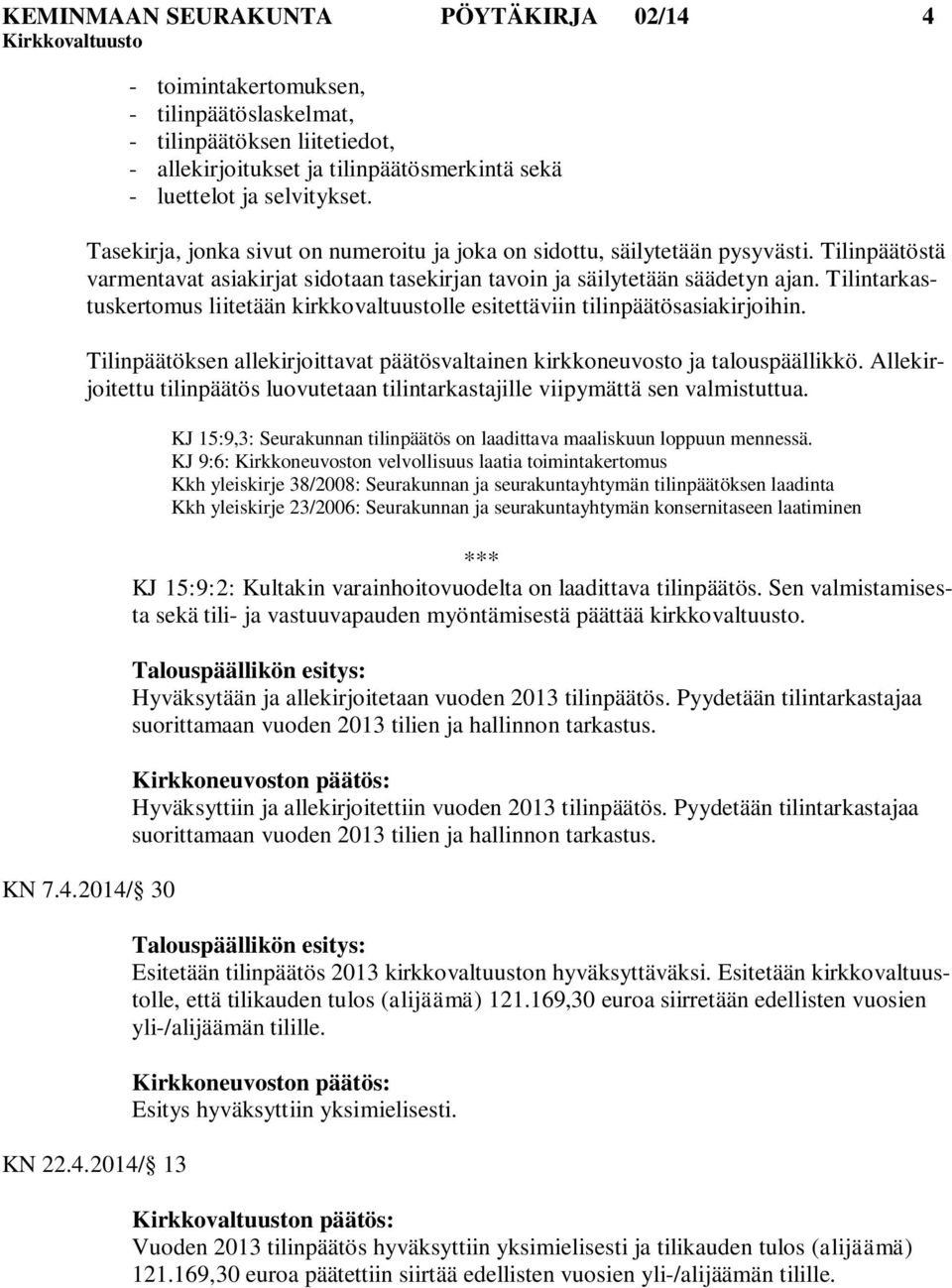 KEMINMAAN SEURAKUNTA PÖYTÄKIRJA 02/14 4
Kirkkovaltuusto

- toimintakertomuksen,
- tilinpäätöslaskelmat,
- tilinpäätöksen liitetiedot,
- allekirjoitukset ja tilinpäätösmerkintä sekä
- luettelot ja selvitykset.

Tasekirja, jonka sivut on numeroitu ja joka on sidottu, säilytetään pysyvästi. Tilinpäätöstä varmentavat asiakirjat sidotaan tasekirjan tavoin ja säilytetään säädetyn ajan. Tilintarkastuskertomus liitetään kirkkovaltuustolle esitettäviin tilinpäätösasiakirjoihin.

Tilinpäätöksen allekirjoittavat päätösvaltainen kirkkoneuvosto ja talouspäällikkö. Allekirjoitettu tilinpäätös luovutetaan tilintarkastajille viipymättä sen valmistuttua.

KJ 15:9,3: Seurakunnan tilinpäätös on laadittava maaliskuun loppuun mennessä.
KJ 9:6: Kirkkoneuvoston velvollisuus laatia toimintakertomus
Kkh yleiskirje 38/2008: Seurakunnan ja seurakuntayhtymän tilinpäätöksen laadinta
Kkh yleiskirje 23/2006: Seurakunnan ja seurakuntayhtymän konsernitaseen laatiminen

***

KJ 15:9:2: Kultakin varainhoitovuodelta on laadittava tilinpäätös. Sen valmistamisesta sekä tili- ja vastuuvapauden myöntämisestä päättää kirkkovaltuusto.

Talouspäällikön esitys:
Hyväksytään ja allekirjoitetaan vuoden 2013 tilinpäätös. Pyydetään tilintarkastajaa suorittamaan vuoden 2013 tilien ja hallinnon tarkastus.

Kirkkoneuvoston päätös:
Hyväksyttiin ja allekirjoitettiin vuoden 2013 tilinpäätös. Pyydetään tilintarkastajaa suorittamaan vuoden 2013 tilien ja hallinnon tarkastus.

KN 7.4.2014/ 30

Talouspäällikön esitys:
Esitetään tilinpäätös 2013 kirkkovaltuuston hyväksyttäväksi. Esitetään kirkkovaltuustolle, että tilikauden tulos (alijäämä) 121.169,30 euroa siirretään edellisten vuosien yli-/alijäämän tilille.

Kirkkoneuvoston päätös:
Esitys hyväksyttiin yksimielisesti.

KN 22.4.2014/ 13

Kirkkovaltuuston päätös:
Vuoden 2013 tilinpäätös hyväksyttiin yksimielisesti ja tilikauden tulos (alijäämä) 121.169,30 euroa päätettiin siirtää edellisten vuosien yli-/alijäämän tilille.